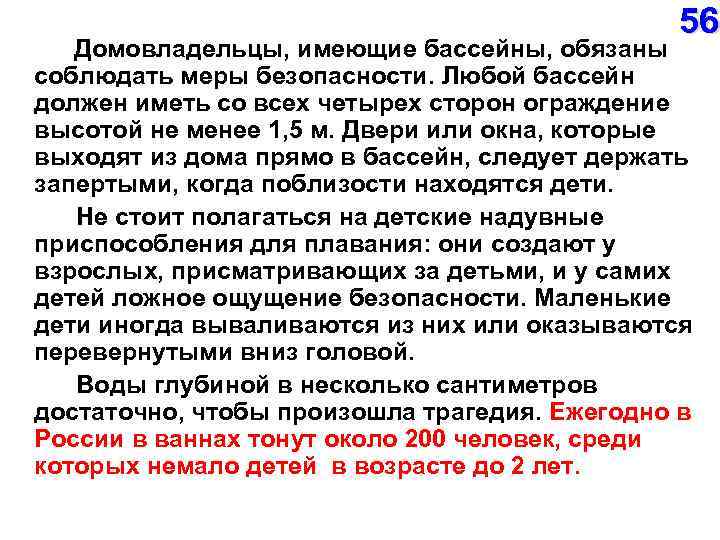 56

Домовладельцы, имеющие бассейны, обязаны соблюдать меры безопасности. Любой бассейн должен иметь со всех четырех сторон ограждение высотой не менее 1,5 м. Двери или окна, которые выходят из дома прямо в бассейн, следует держать запертыми, когда поблизости находятся дети.

Не стоит полагаться на детские надувные приспособления для плавания: они создают у взрослых, присматривающих за детьми, и у самих детей ложное ощущение безопасности. Маленькие дети иногда вываливаются из них или оказываются перевернутыми вниз головой.

Воды глубиной в несколько сантиметров достаточно, чтобы произошла трагедия. Ежегодно в России в ваннах тонут около 200 человек, среди которых немало детей в возрасте до 2 лет.